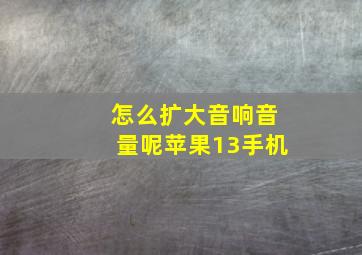 怎么扩大音响音量呢苹果13手机